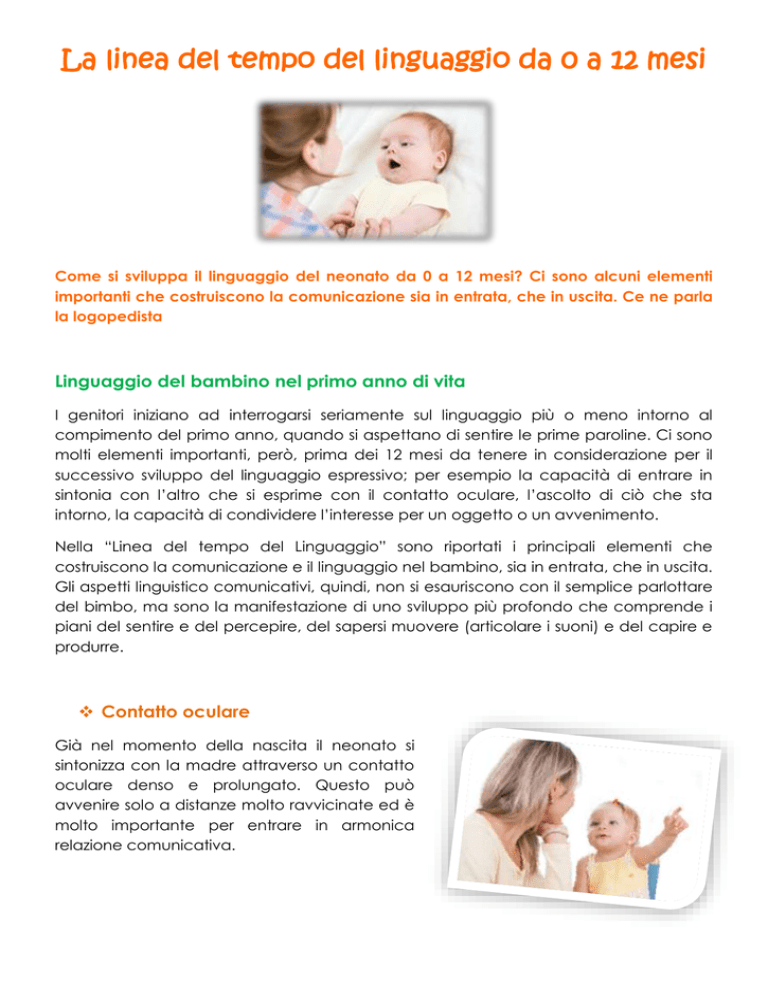 La linea del tempo del linguaggio da 0 a 12 mesi

Come si sviluppa il linguaggio del neonato da 0 a 12 mesi? Ci sono alcuni elementi importanti che costruiscono la comunicazione sia in entrata, che in uscita. Ce ne parla la logopedista

Linguaggio del bambino nel primo anno di vita

I genitori iniziano ad interrogarsi seriamente sul linguaggio più o meno intorno al compimento del primo anno, quando si aspettano di sentire le prime paroline. Ci sono molti elementi importanti, però, prima dei 12 mesi da tenere in considerazione per il successivo sviluppo del linguaggio espressivo; per esempio la capacità di entrare in sintonia con l'altro che si esprime con il contatto oculare, l'ascolto di ciò che sta intorno, la capacità di condividere l'interesse per un oggetto o un avvenimento.

Nella "Linea del tempo del Linguaggio" sono riportati i principali elementi che costruiscono la comunicazione e il linguaggio nel bambino, sia in entrata, che in uscita. Gli aspetti linguistico comunicativi, quindi, non si esauriscono con il semplice parlottare del bimbo, ma sono la manifestazione di uno sviluppo più profondo che comprende i piani del sentire e del percepire, del sapersi muovere (articolare i suoni) e del capire e produrre.

❖ Contatto oculare

Già nel momento della nascita il neonato si sintonizza con la madre attraverso un contatto oculare denso e prolungato. Questo può avvenire solo a distanze molto ravvicinate ed è molto importante per entrare in armonica relazione comunicativa.